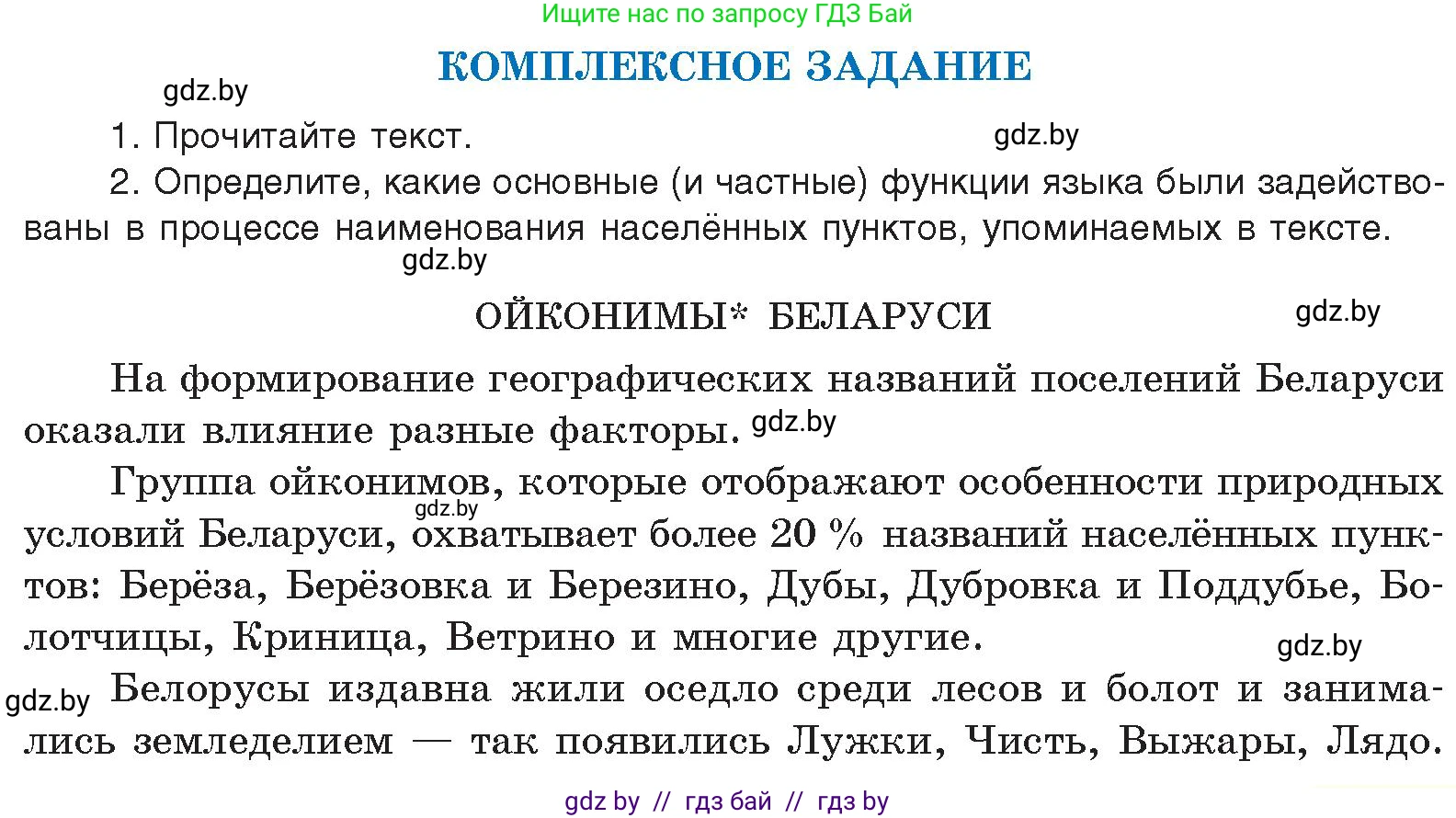 Ищите нас по запросу ГДЗ Бай

КОМПЛЕКСНОЕ ЗАДАНИЕ

gdz.by

1. Прочитайте текст.

gdz.by

2. Определите, какие основные (и частные) функции языка были задействованы в процессе наименования населённых пунктов, упоминаемых в тексте.

gdz.by

ОЙКОНИМЫ* БЕЛАРУСИ

gdz.by

На формирование географических названий поселений Беларуси оказали влияние разные факторы. gdz.by

Группа ойконимов, которые отображают особенности природных условий Беларуси, gdz.by охватывает более 20 % названий населённых пунктов: Берёза, Берёзовка и Березино, Дубы, Дубровка и Поддубье, Болотчицы, Криница, Ветрино и многие другие.

gdz.by

gdz.by

Белорусы издавна жили оседло среди лесов и болот и занимались земледелием — так появились Лужки, Чисть, Выжары, Лядо.

gdz by // гдз бай // гдз by